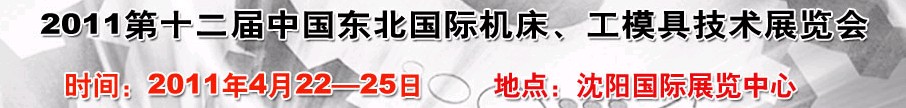 2011第十二届中国东北国际机床、工模具技术展览会

时间：2011年4月22—25日 地点：沈阳国际展览中心